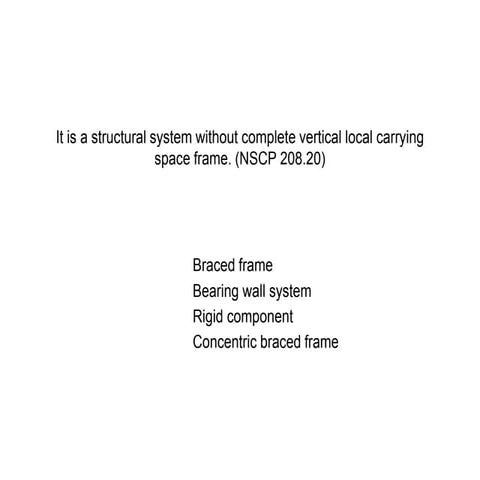 It is a structural system without complete vertical local carrying space frame. (NSCP 208.20)

Braced frame
Bearing wall system
Rigid component
Concentric braced frame